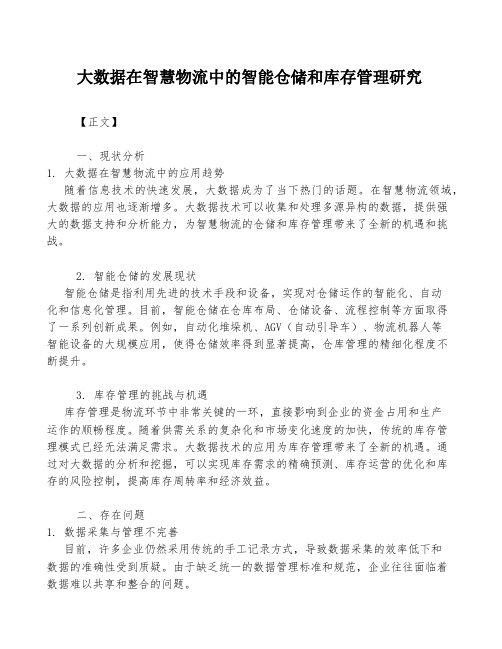 大数据在智慧物流中的智能仓储和库存管理研究

【正文】

一、现状分析

1. 大数据在智慧物流中的应用趋势

随着信息技术的快速发展，大数据成为了当下热门的话题。在智慧物流领域，大数据的应用也逐渐增多。大数据技术可以收集和处理多源异构的数据，提供强大的数据支持和分析能力，为智慧物流的仓储和库存管理带来了全新的机遇和挑战。

2. 智能仓储的发展现状

智能仓储是指利用先进的技术手段和设备，实现对仓储运作的智能化、自动化和信息化管理。目前，智能仓储在仓库布局、仓储设备、流程控制等方面取得了一系列创新成果。例如，自动化堆垛机、AGV（自动引导车）、物流机器人等智能设备的大规模应用，使得仓储效率得到显著提高，仓库管理的精细化程度不断提升。

3. 库存管理的挑战与机遇

库存管理是物流环节中非常关键的一环，直接影响到企业的资金占用和生产运作的顺畅程度。随着供需关系的复杂化和市场变化速度的加快，传统的库存管理模式已经无法满足需求。大数据技术的应用为库存管理带来了全新的机遇。通过对大数据的分析和挖掘，可以实现库存需求的精确预测、库存运营的优化和库存的风险控制，提高库存周转率和经济效益。

二、存在问题

1. 数据采集与管理不完善

目前，许多企业仍然采用传统的手工记录方式，导致数据采集的效率低下和数据的准确性受到质疑。由于缺乏统一的数据管理标准和规范，企业往往面临着数据难以共享和整合的问题。